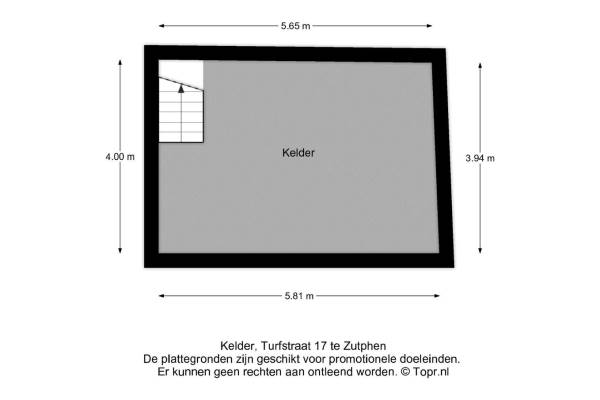 5.65 m

4.00 m

Kelder

3.94 m

5.81 m

Kelder, Turfstraat 17 te Zutphen
De plattegronden zijn geschikt voor promotionele doeleinden.
Er kunnen geen rechten aan ontleend worden. © Topr.nl